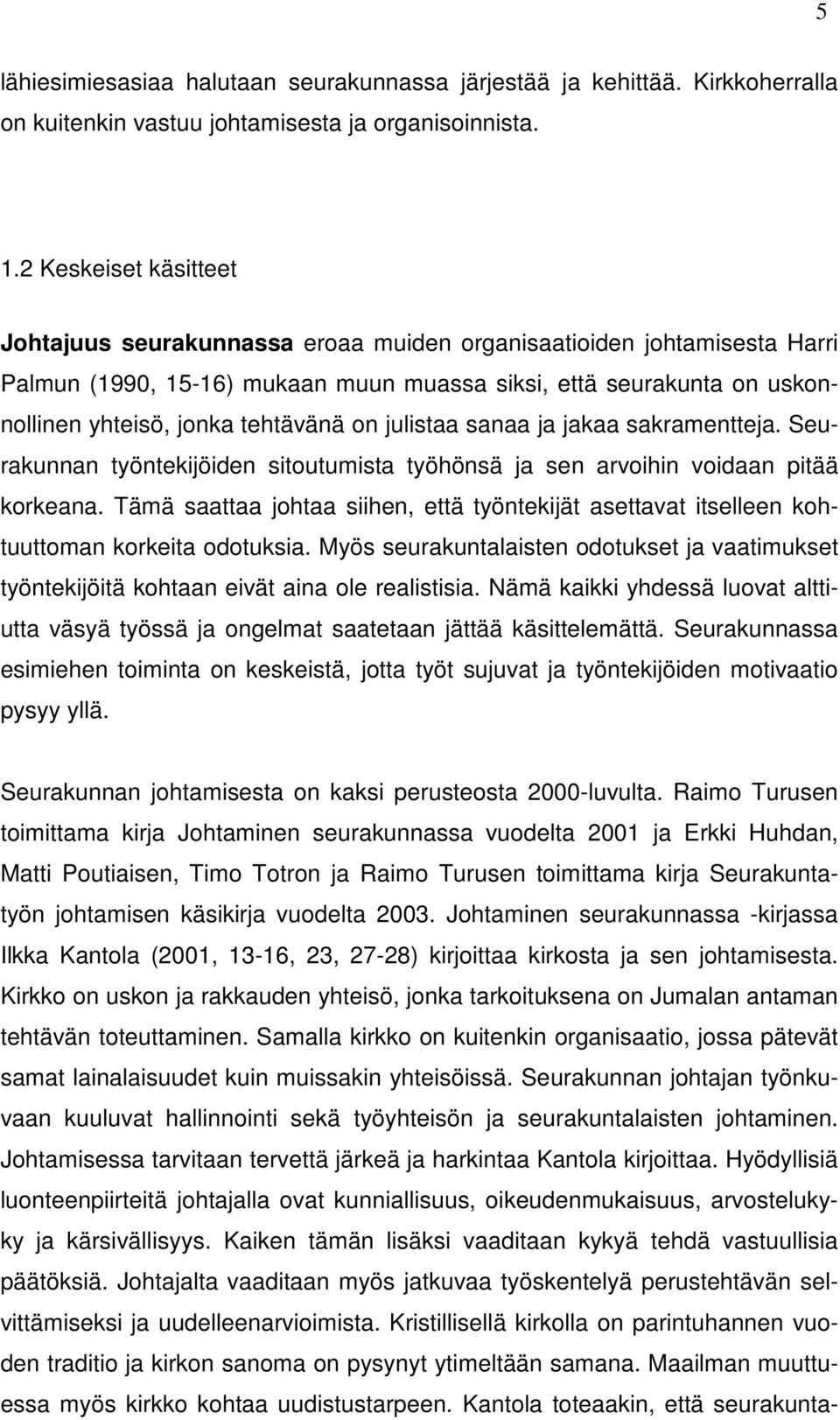 5

lähiesimiesasiaa halutaan seurakunnassa järjestää ja kehittää. Kirkkoherralla on kuitenkin vastuu johtamisesta ja organisoinnista.

1.2 Keskeiset käsitteet

Johtajuus seurakunnassa eroaa muiden organisaatioiden johtamisesta Harri Palmun (1990, 15-16) mukaan muun muassa siksi, että seurakunta on uskonnollinen yhteisö, jonka tehtävänä on julistaa sanaa ja jakaa sakramentteja. Seurakunnan työntekijöiden sitoutumista työhönsä ja sen arvoihin voidaan pitää korkeana. Tämä saattaa johtaa siihen, että työntekijät asettavat itselleen kohtuuttoman korkeita odotuksia. Myös seurakuntalaisten odotukset ja vaatimukset työntekijöitä kohtaan eivät aina ole realistisia. Nämä kaikki yhdessä luovat alttiutta väsyä työssä ja ongelmat saatetaan jättää käsittelemättä. Seurakunnassa esimiehen toiminta on keskeistä, jotta työt sujuvat ja työntekijöiden motivaatio pysyy yllä.

Seurakunnan johtamisesta on kaksi perusteosta 2000-luvulta. Raimo Turusen toimittama kirja Johtaminen seurakunnassa vuodelta 2001 ja Erkki Huhdan, Matti Poutiaisen, Timo Totron ja Raimo Turusen toimittama kirja Seurakuntatyön johtamisen käsikirja vuodelta 2003. Johtaminen seurakunnassa -kirjassa Ilkka Kantola (2001, 13-16, 23, 27-28) kirjoittaa kirkosta ja sen johtamisesta. Kirkko on uskon ja rakkauden yhteisö, jonka tarkoituksena on Jumalan antaman tehtävän toteuttaminen. Samalla kirkko on kuitenkin organisaatio, jossa pätevät samat lainalaisuudet kuin muissakin yhteisöissä. Seurakunnan johtajan työnkuvaan kuuluvat hallinnointi sekä työyhteisön ja seurakuntalaisten johtaminen. Johtamisessa tarvitaan tervettä järkeä ja harkintaa Kantola kirjoittaa. Hyödyllisiä luonteenpiirteitä johtajalla ovat kunniallisuus, oikeudenmukaisuus, arvostelukyky ja kärsivällisyys. Kaiken tämän lisäksi vaaditaan kykyä tehdä vastuullisia päätöksiä. Johtajalta vaaditaan myös jatkuvaa työskentelyä perustehtävän selvittämiseksi ja uudelleenarvioimista. Kristillisellä kirkolla on parintuhannen vuoden traditio ja kirkon sanoma on pysynyt ytimeltään samana. Maailman muuttuessa myös kirkko kohtaa uudistustarpeen. Kantola toteaakin, että seurakunta-